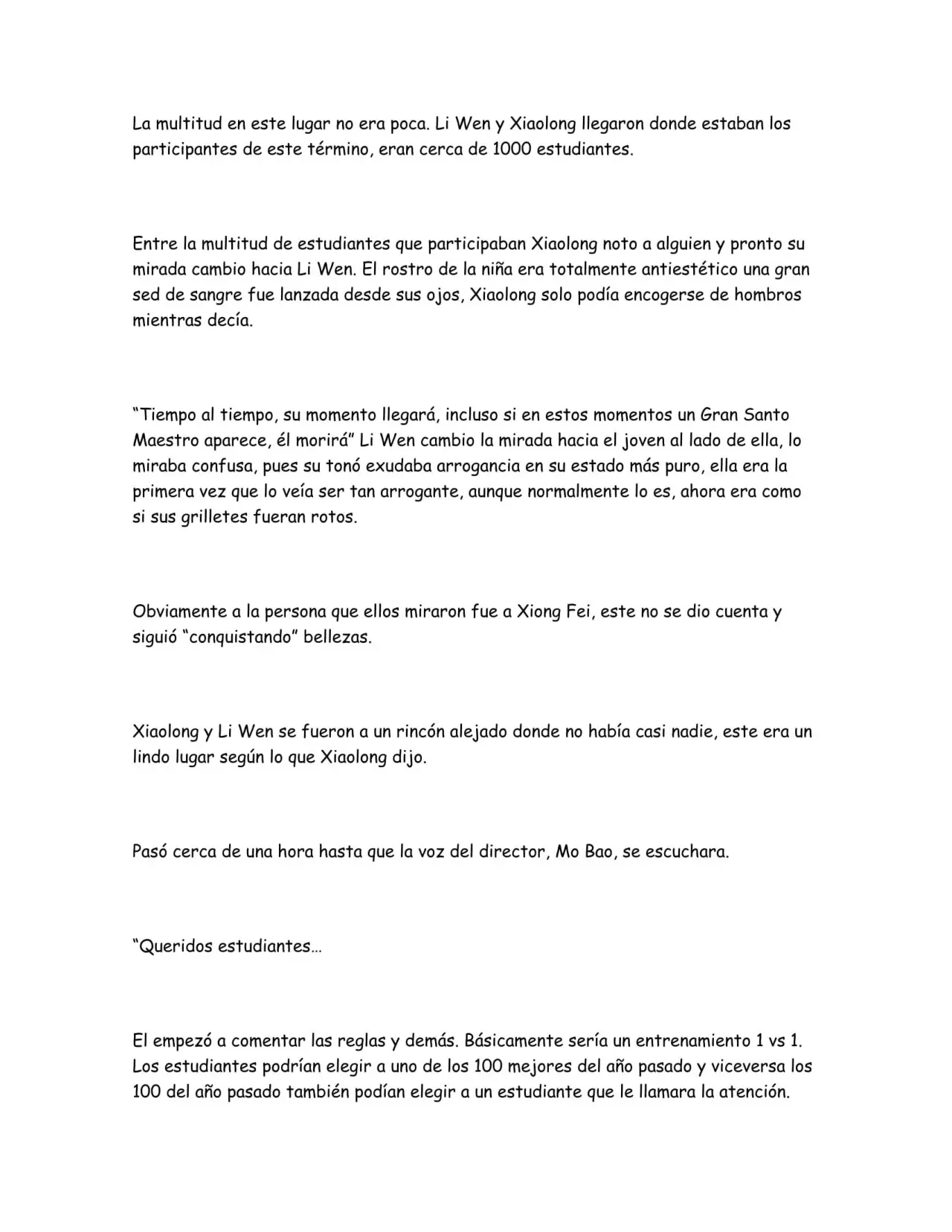 La multitud en este lugar no era poca. Li Wen y Xiaolong llegaron donde estaban los participantes de este término, eran cerca de 1000 estudiantes.

Entre la multitud de estudiantes que participaban Xiaolong noto a alguien y pronto su mirada cambio hacia Li Wen. El rostro de la niña era totalmente antiestético una gran sed de sangre fue lanzada desde sus ojos, Xiaolong solo podía encogerse de hombros mientras decía.

"Tiempo al tiempo, su momento llegará, incluso si en estos momentos un Gran Santo Maestro aparece, él morirá" Li Wen cambio la mirada hacia el joven al lado de ella, lo miraba confusa, pues su tonó exudaba arrogancia en su estado más puro, ella era la primera vez que lo veía ser tan arrogante, aunque normalmente lo es, ahora era como si sus grilletes fueran rotos.

Obviamente a la persona que ellos miraron fue a Xiong Fei, este no se dio cuenta y siguió "conquistando" bellezas.

Xiaolong y Li Wen se fueron a un rincón alejado donde no había casi nadie, este era un lindo lugar según lo que Xiaolong dijo.

Pasó cerca de una hora hasta que la voz del director, Mo Bao, se escuchara.

"Queridos estudiantes…

El empezó a comentar las reglas y demás. Básicamente sería un entrenamiento 1 vs 1. Los estudiantes podrían elegir a uno de los 100 mejores del año pasado y viceversa los 100 del año pasado también podían elegir a un estudiante que le llamara la atención.